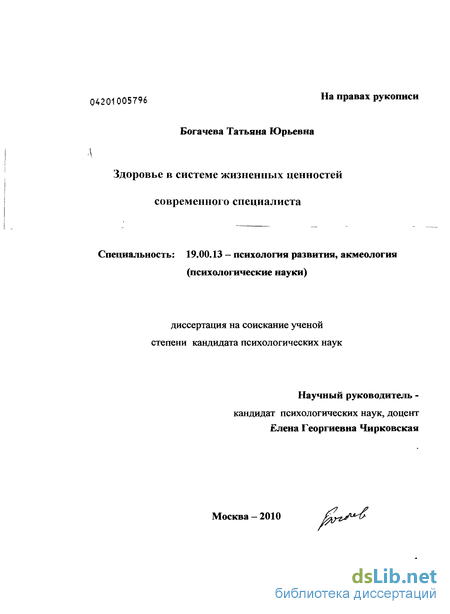 04201005796

На правах рукописи

Богачева Татьяна Юрьевна

Здоровье в системе жизненных ценностей

современного специалиста

Специальность: 19.00.13 – психология развития, акмеология (психологические науки)

диссертация на соискание ученой степени кандидата психологических наук

Научный руководитель - кандидат психологических наук, доцент Елена Георгиевна Чирковская

Москва – 2010

Богачев

dsLib.net
библиотека диссертаций